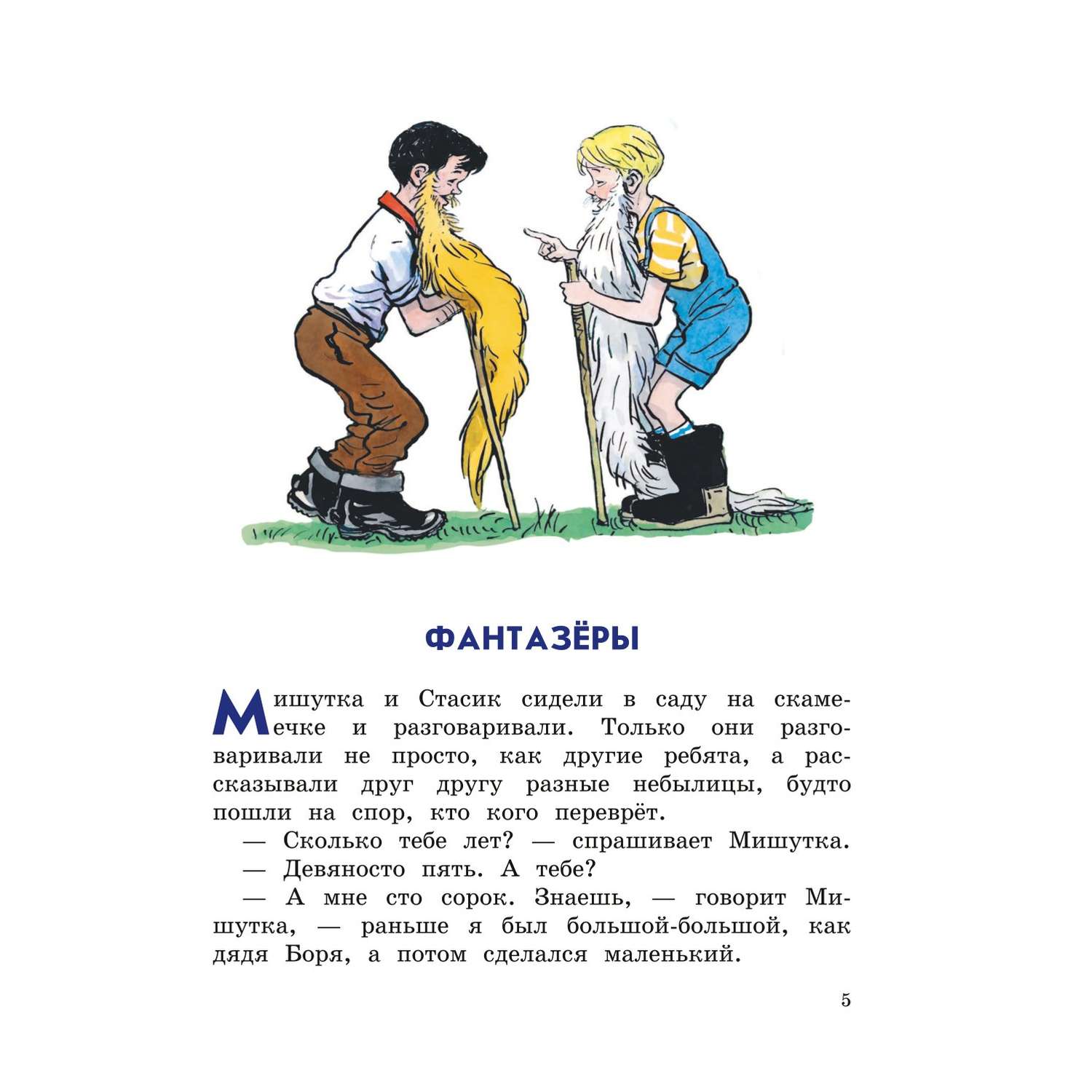 ФАНТАЗЁРЫ

Мишутка и Стасик сидели в саду на скамеечке и разговаривали. Только они разговаривали не просто, как другие ребята, а рассказывали друг другу разные небылицы, будто пошли на спор, кто кого переврёт.

— Сколько тебе лет? — спрашивает Мишутка.

— Девяносто пять. А тебе?

— А мне сто сорок. Знаешь, — говорит Мишутка, — раньше я был большой-большой, как дядя Боря, а потом сделался маленький.

5